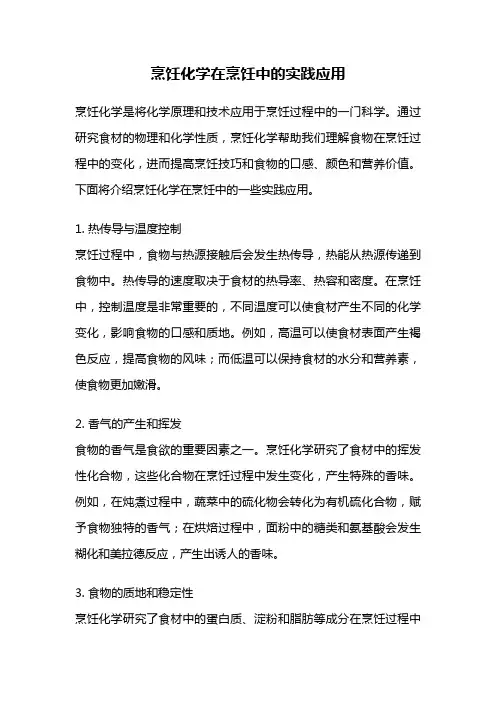 烹饪化学在烹饪中的实践应用

烹饪化学是将化学原理和技术应用于烹饪过程中的一门科学。通过研究食材的物理和化学性质，烹饪化学帮助我们理解食物在烹饪过程中的变化，进而提高烹饪技巧和食物的口感、颜色和营养价值。下面将介绍烹饪化学在烹饪中的一些实践应用。

1. 热传导与温度控制
烹饪过程中，食物与热源接触后会发生热传导，热能从热源传递到食物中。热传导的速度取决于食材的热导率、热容和密度。在烹饪中，控制温度是非常重要的，不同温度可以使食材产生不同的化学变化，影响食物的口感和质地。例如，高温可以使食材表面产生褐色反应，提高食物的风味；而低温可以保持食材的水分和营养素，使食物更加嫩滑。

2. 香气的产生和挥发
食物的香气是食欲的重要因素之一。烹饪化学研究了食材中的挥发性化合物，这些化合物在烹饪过程中发生变化，产生特殊的香味。例如，在炖煮过程中，蔬菜中的硫化物会转化为有机硫化合物，赋予食物独特的香气；在烘焙过程中，面粉中的糖类和氨基酸会发生糊化和美拉德反应，产生出诱人的香味。

3. 食物的质地和稳定性
烹饪化学研究了食材中的蛋白质、淀粉和脂肪等成分在烹饪过程中